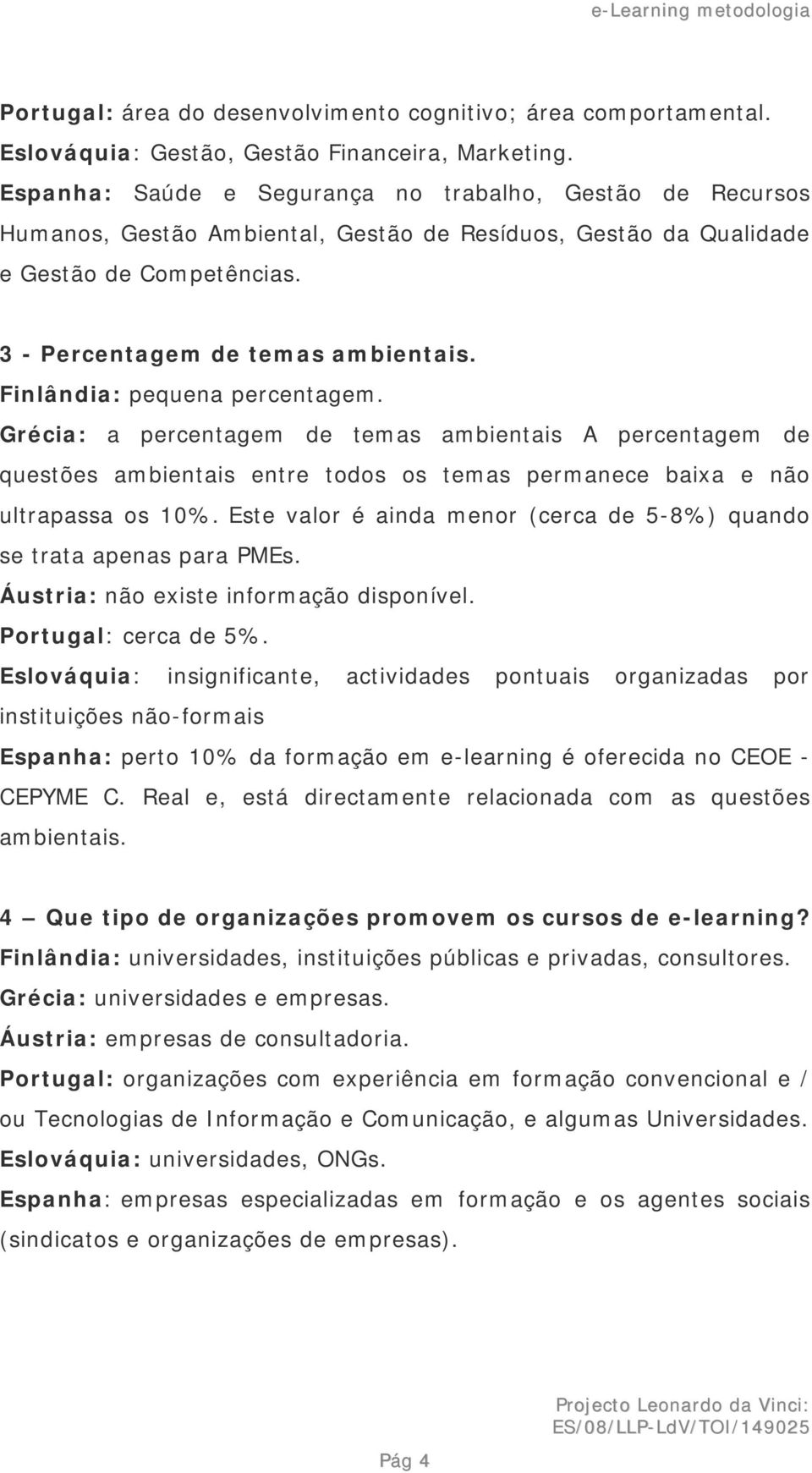 e-Learning metodologia

Portugal: área do desenvolvimento cognitivo; área comportamental.
Eslováquia: Gestão, Gestão Financeira, Marketing.
Espanha: Saúde e Segurança no trabalho, Gestão de Recursos Humanos, Gestão Ambiental, Gestão de Resíduos, Gestão da Qualidade e Gestão de Competências.

3 - Percentagem de temas ambientais.
Finlândia: pequena percentagem.
Grécia: a percentagem de temas ambientais A percentagem de questões ambientais entre todos os temas permanece baixa e não ultrapassa os 10%. Este valor é ainda menor (cerca de 5-8%) quando se trata apenas para PMEs.
Áustria: não existe informação disponível.
Portugal: cerca de 5%.
Eslováquia: insignificante, actividades pontuais organizadas por instituições não-formais
Espanha: perto 10% da formação em e-learning é oferecida no CEOE - CEPYME C. Real e, está directamente relacionada com as questões ambientais.

4 – Que tipo de organizações promovem os cursos de e-learning?
Finlândia: universidades, instituições públicas e privadas, consultores.
Grécia: universidades e empresas.
Áustria: empresas de consultadoria.
Portugal: organizações com experiência em formação convencional e / ou Tecnologias de Informação e Comunicação, e algumas Universidades.
Eslováquia: universidades, ONGs.
Espanha: empresas especializadas em formação e os agentes sociais (sindicatos e organizações de empresas).

Projecto Leonardo da Vinci:
ES/08/LLP-LdV/TOI/149025

Pág 4